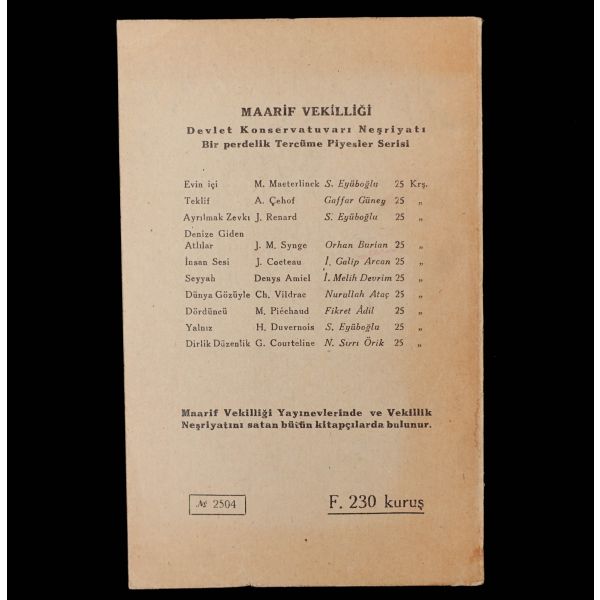 MAARİF VEKİLLİĞİ
Devlet Konservatuvarı Neşriyatı
Bir perdelik Tercüme Piyesler Serisi

| | | | | |
|---|---|---|---|---|
| Evin içi | M. Maeterlinck | S. Eyüboğlu | 25 | Krş. |
| Teklif | A. Çehof | Gaffar Güney | 25 | „ |
| Ayrılmak Zevkı | J. Renard | S. Eyüboğlu | 25 | „ |
| Denize Giden Atlılar | J. M. Synge | Orhan Burian | 25 | „ |
| İnsan Sesi | J. Cocteau | İ. Galip Arcan | 25 | „ |
| Seyyah | Denys Amiel | İ. Melih Devrim | 25 | „ |
| Dünya Gözüyle | Ch. Vildrac | Nurullah Ataç | 25 | „ |
| Dördüncü | M. Piéchaud | Fikret Âdil | 25 | „ |
| Yalnız | H. Duvernois | S. Eyüboğlu | 25 | „ |
| Dirlik Düzenlik | G. Courteline | N. Sırrı Örik | 25 | „ |

Maarif Vekilliği Yayınevlerinde ve Vekillik Neşriyatını satan bütün kitapçılarda bulunur.

№ 2504

F. 230 kuruş